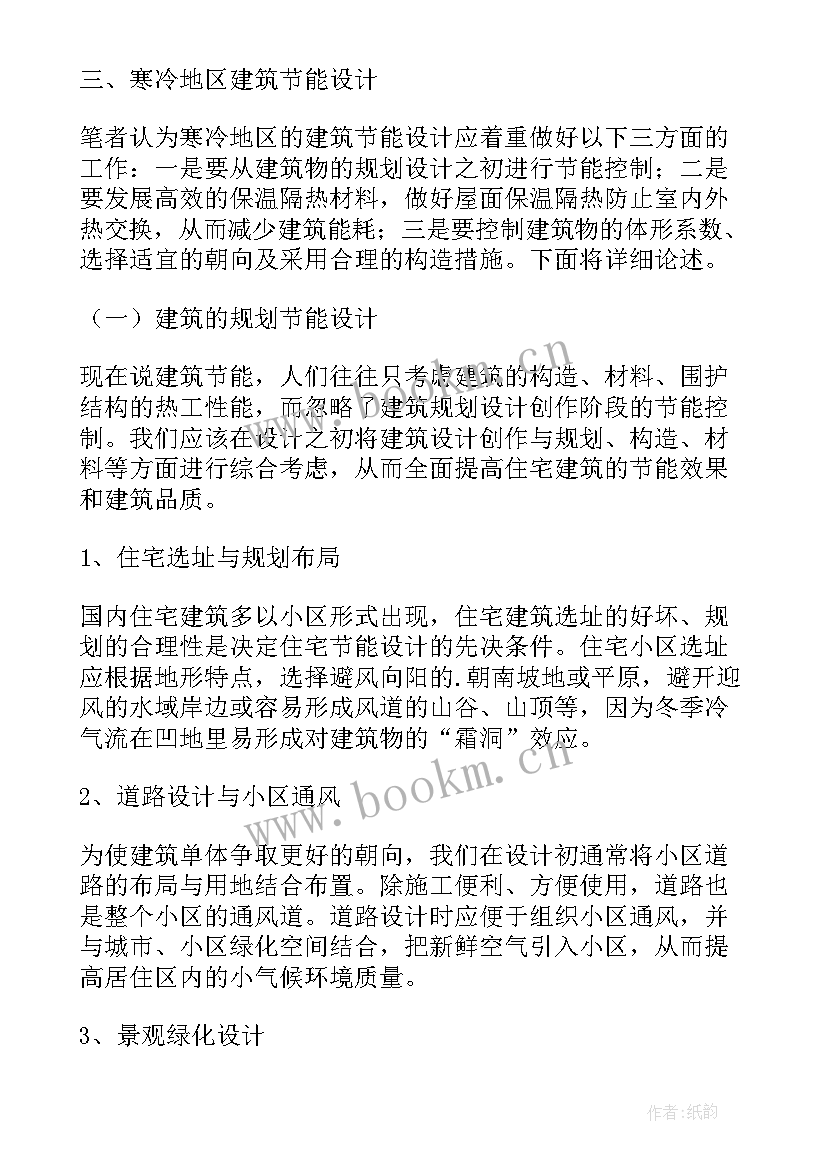 三、寒冷地区建筑节能设计

笔者认为寒冷地区的建筑节能设计应着重做好以下三方面的工作：一是要从建筑物的规划设计之初进行节能控制；二是要发展高效的保温隔热材料，做好屋面保温隔热防止室内外热交换，从而减少建筑能耗；三是要控制建筑物的体形系数、选择适宜的朝向及采用合理的构造措施。下面将详细论述。

（一）建筑的规划节能设计

现在说建筑节能，人们往往只考虑建筑的构造、材料、围护结构的热工性能，而忽略了建筑规划设计创作阶段的节能控制。我们应该在设计之初将建筑设计创作与规划、构造、材料等方面进行综合考虑，从而全面提高住宅建筑的节能效果和建筑品质。

1、住宅选址与规划布局

国内住宅建筑多以小区形式出现，住宅建筑选址的好坏、规划的合理性是决定住宅节能设计的先决条件。住宅小区选址应根据地形特点，选择避风向阳的.朝南坡地或平原，避开迎风的水域岸边或容易形成风道的山谷、山顶等，因为冬季冷气流在凹地里易形成对建筑物的“霜洞”效应。

2、道路设计与小区通风

为使建筑单体争取更好的朝向，我们在设计初通常将小区道路的布局与用地结合布置。除施工便利、方便使用，道路也是整个小区的通风道。道路设计时应便于组织小区通风，并与城市、小区绿化空间结合，把新鲜空气引入小区，从而提高居住区内的小气候环境质量。

3、景观绿化设计

www.bookm.cn

作者：纸韵